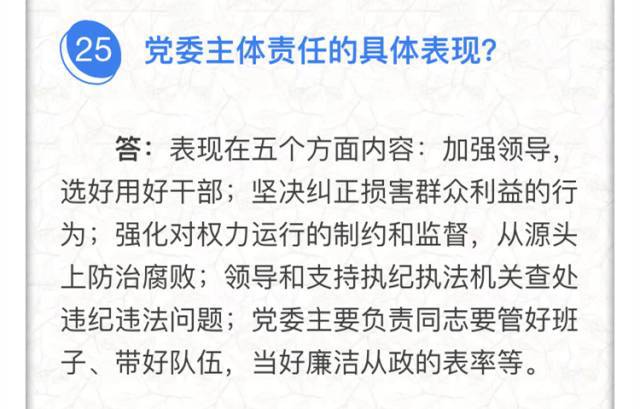 25 党委主体责任的具体表现？

答：表现在五个方面内容：加强领导，选好用好干部；坚决纠正损害群众利益的行为；强化对权力运行的制约和监督，从源头上防治腐败；领导和支持执纪执法机关查处违纪违法问题；党委主要负责同志要管好班子、带好队伍，当好廉洁从政的表率等。